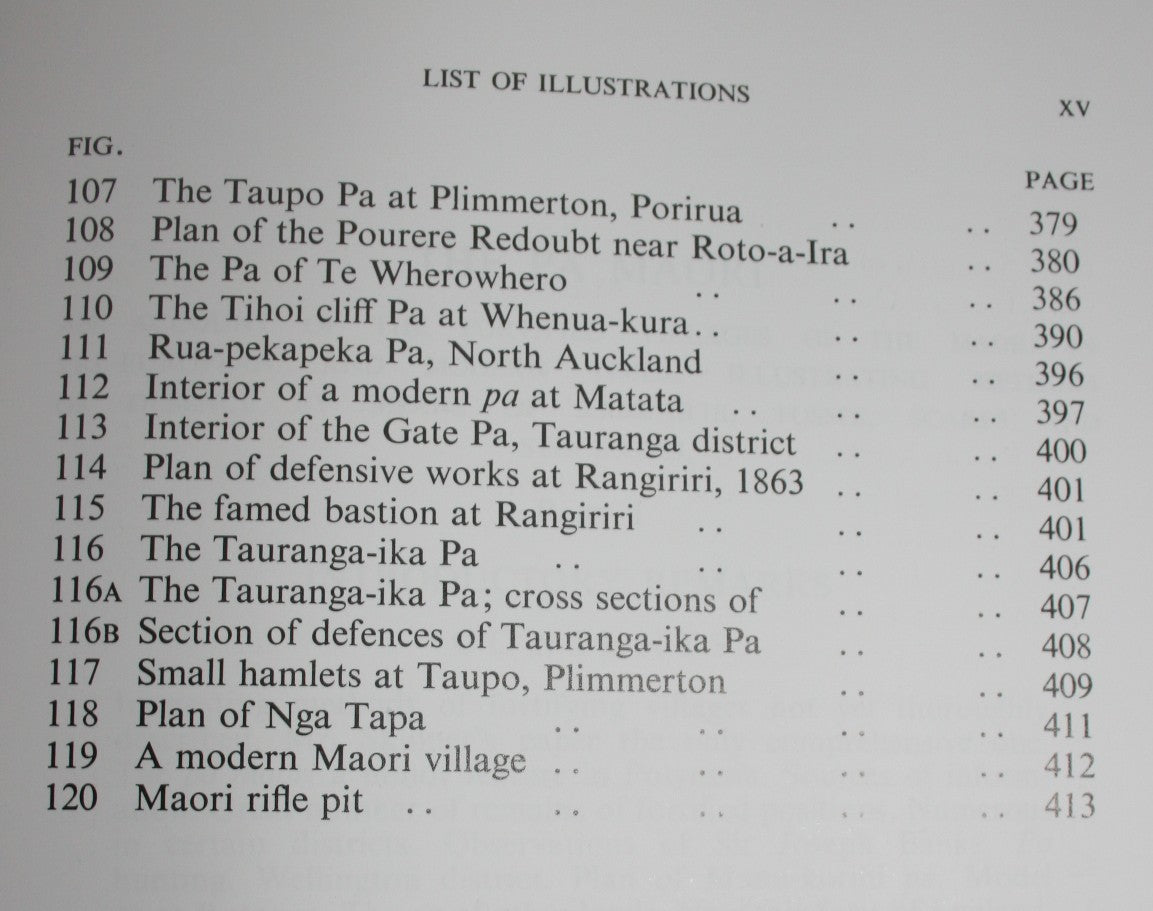 LIST OF ILLUSTRATIONS

XV

FIG.

PAGE

107 The Taupo Pa at Plimmerton, Porirua 379
108 Plan of the Pourere Redoubt near Roto-a-Ira 380
109 The Pa of Te Wherowhero 386
110 The Tihoi cliff Pa at Whenua-kura 390
111 Rua-pekapeka Pa, North Auckland 396
112 Interior of a modern pa at Matata 397
113 Interior of the Gate Pa, Tauranga district 400
114 Plan of defensive works at Rangiriri, 1863 401
115 The famed bastion at Rangiriri 401
116 The Tauranga-ika Pa 406
116A The Tauranga-ika Pa; cross sections of 407
116B Section of defences of Tauranga-ika Pa 408
117 Small hamlets at Taupo, Plimmerton 409
118 Plan of Nga Tapa 411
119 A modern Maori village 412
120 Maori rifle pit 413